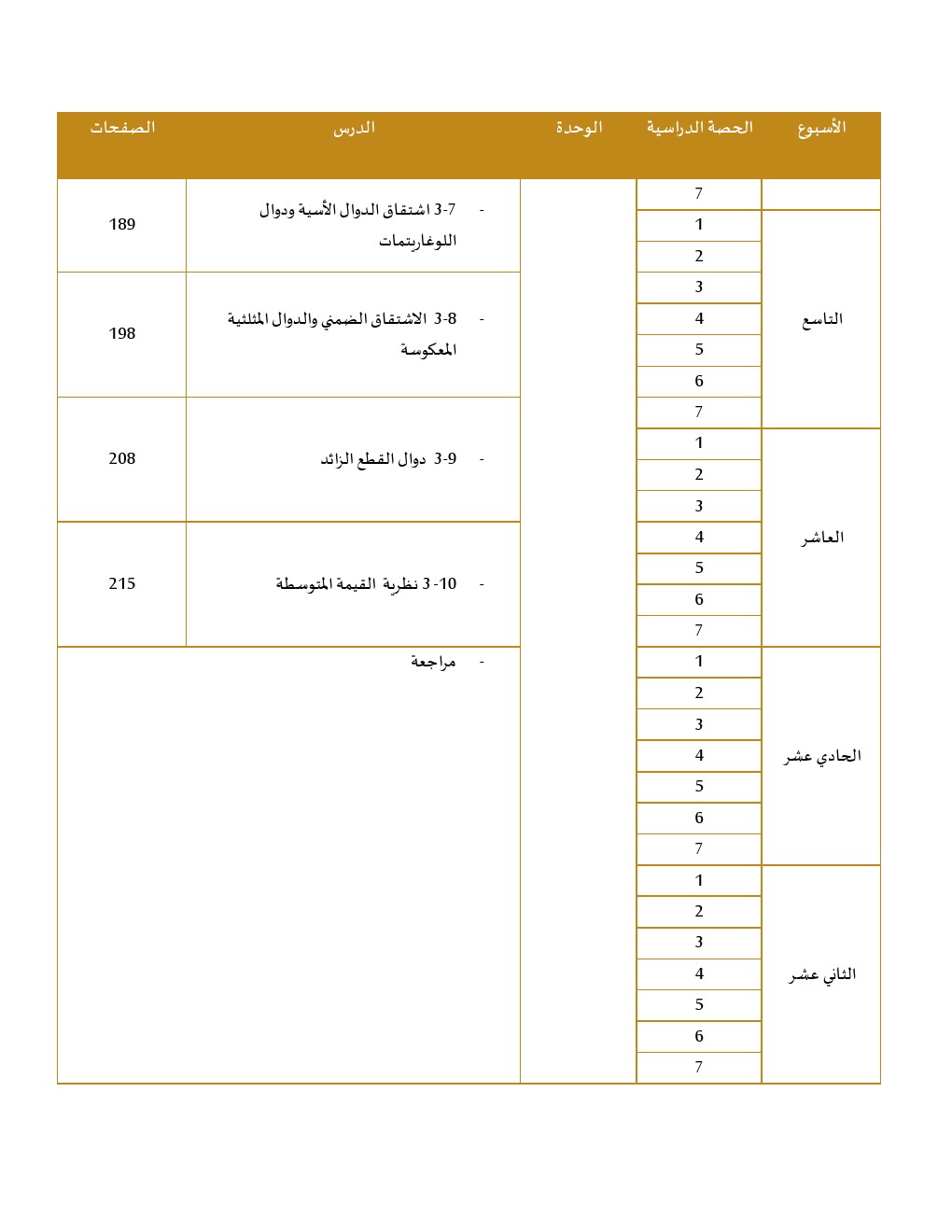 | الأسبوع | الحصة الدراسية | الوحدة | الدرس | الصفحات |
|---|---|---|---|---|
| | 7 | | - 3-7 اشتقاق الدوال الأسية ودوال اللوغاريتمات | 189 |
| التاسع | 1 | | | |
| | 2 | | | |
| | 3 | | - 3-8 الاشتقاق الضمني والدوال المثلثية المعكوسة | 198 |
| | 4 | | | |
| | 5 | | | |
| | 6 | | | |
| | 7 | | - 3-9 دوال القطع الزائد | 208 |
| العاشر | 1 | | | |
| | 2 | | | |
| | 3 | | | |
| | 4 | | - 3-10 نظرية القيمة المتوسطة | 215 |
| | 5 | | | |
| | 6 | | | |
| | 7 | | | |
| الحادي عشر | 1 | | - مراجعة | |
| | 2 | | | |
| | 3 | | | |
| | 4 | | | |
| | 5 | | | |
| | 6 | | | |
| | 7 | | | |
| الثاني عشر | 1 | | | |
| | 2 | | | |
| | 3 | | | |
| | 4 | | | |
| | 5 | | | |
| | 6 | | | |
| | 7 | | | |